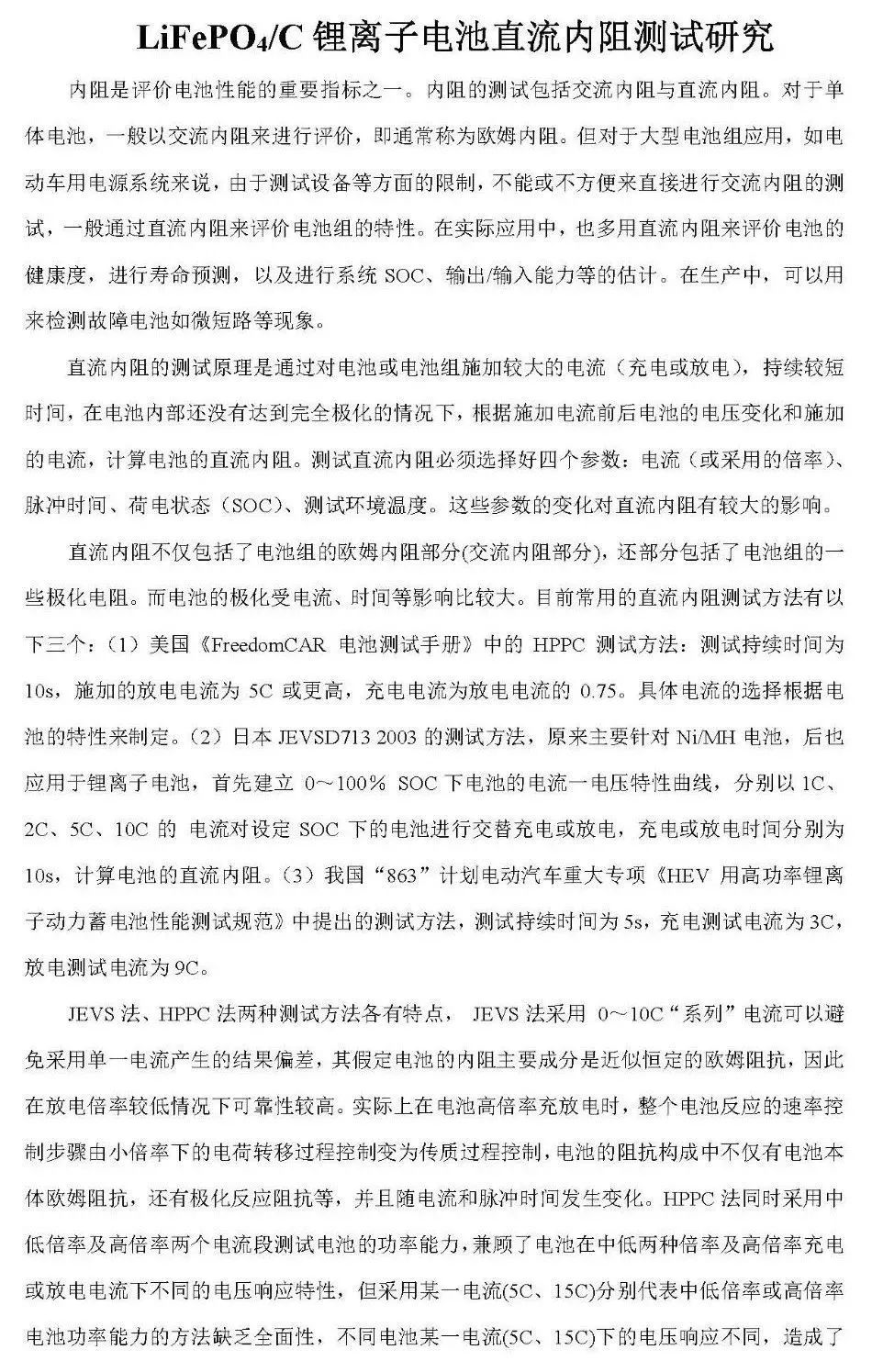 $LiFePO_4/C$ 锂离子电池直流内阻测试研究

内阻是评价电池性能的重要指标之一。内阻的测试包括交流内阻与直流内阻。对于单体电池，一般以交流内阻来进行评价，即通常称为欧姆内阻。但对于大型电池组应用，如电动车用电源系统来说，由于测试设备等方面的限制，不能或不方便来直接进行交流内阻的测试，一般通过直流内阻来评价电池组的特性。在实际应用中，也多用直流内阻来评价电池的健康度，进行寿命预测，以及进行系统 SOC、输出/输入能力等的估计。在生产中，可以用来检测故障电池如微短路等现象。

直流内阻的测试原理是通过对电池或电池组施加较大的电流（充电或放电），持续较短时间，在电池内部还没有达到完全极化的情况下，根据施加电流前后电池的电压变化和施加的电流，计算电池的直流内阻。测试直流内阻必须选择好四个参数：电流（或采用的倍率）、脉冲时间、荷电状态（SOC）、测试环境温度。这些参数的变化对直流内阻有较大的影响。

直流内阻不仅包括了电池组的欧姆内阻部分(交流内阻部分)，还部分包括了电池组的一些极化电阻。而电池的极化受电流、时间等影响比较大。目前常用的直流内阻测试方法有以下三个：（1）美国《FreedomCAR 电池测试手册》中的 HPPC 测试方法：测试持续时间为 10s，施加的放电电流为 5C 或更高，充电电流为放电电流的 0.75。具体电流的选择根据电池的特性来制定。（2）日本 JEVSD713 2003 的测试方法，原来主要针对 Ni/MH 电池，后也应用于锂离子电池，首先建立 0～100％ SOC 下电池的电流一电压特性曲线，分别以 1C、2C、5C、10C 的 电流对设定 SOC 下的电池进行交替充电或放电，充电或放电时间分别为 10s，计算电池的直流内阻。（3）我国“863”计划电动汽车重大专项《HEV 用高功率锂离子动力蓄电池性能测试规范》中提出的测试方法，测试持续时间为 5s，充电测试电流为 3C，放电测试电流为 9C。

JEVS 法、HPPC 法两种测试方法各有特点， JEVS 法采用 0～10C“系列”电流可以避免采用单一电流产生的结果偏差，其假定电池的内阻主要成分是近似恒定的欧姆阻抗，因此在放电倍率较低情况下可靠性较高。实际上在电池高倍率充放电时，整个电池反应的速率控制步骤由小倍率下的电荷转移过程控制变为传质过程控制，电池的阻抗构成中不仅有电池本体欧姆阻抗，还有极化反应阻抗等，并且随电流和脉冲时间发生变化。HPPC 法同时采用中低倍率及高倍率两个电流段测试电池的功率能力，兼顾了电池在中低两种倍率及高倍率充电或放电电流下不同的电压响应特性，但采用某一电流(5C、15C)分别代表中低倍率或高倍率电池功率能力的方法缺乏全面性，不同电池某一电流(5C、15C)下的电压响应不同，造成了